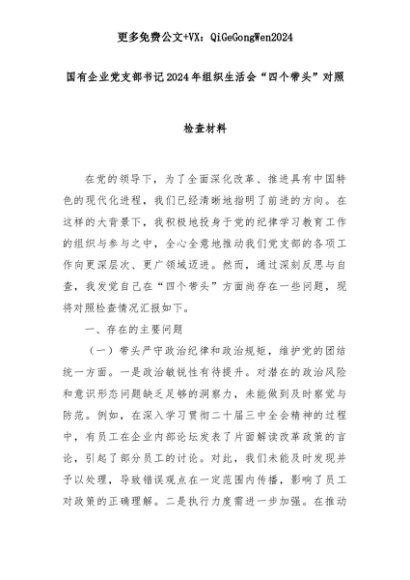 更多免费公文+VX：QiGeGongWen2024

国有企业党支部书记2024年组织生活会“四个带头”对照

检查材料

在党的领导下，为了全面深化改革、推进具有中国特色的现代化进程，我们已经清晰地指明了前进的方向。在这样的大背景下，我积极地投身于党的纪律学习教育工作的组织与参与之中，全心全意地推动我们党支部的各项工作向更深层次、更广领域迈进。然而，通过深刻反思与自查，我发觉自己在“四个带头”方面尚存在一些问题，现将对照检查情况汇报如下。

一、存在的主要问题

（一）带头严守政治纪律和政治规矩，维护党的团结统一方面。一是政治敏锐性有待提升。对潜在的政治风险和意识形态问题缺乏足够的洞察力，未能做到及时察觉与防范。例如，在深入学习贯彻二十届三中全会精神的过程中，有员工在企业内部论坛发表了片面解读改革政策的言论，引起了部分员工的讨论。对此，我们未能及时发现并予以处理，导致错误观点在一定范围内传播，影响了员工对政策的正确理解。二是执行力度需进一步加强。在推动